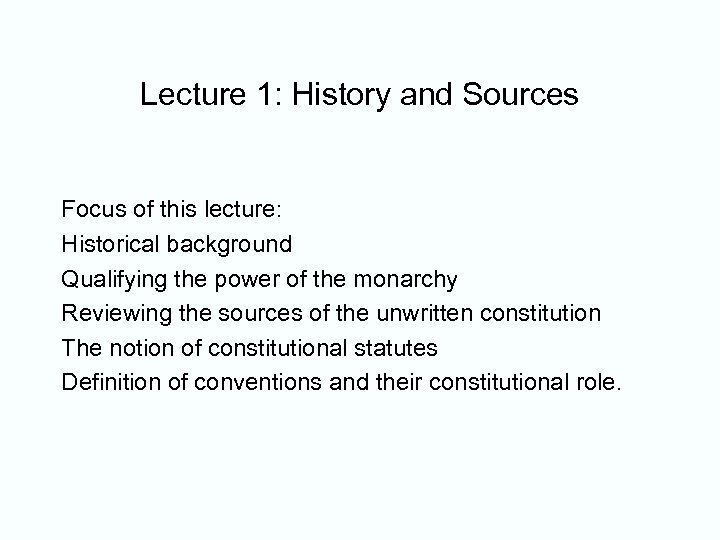 Lecture 1: History and Sources

Focus of this lecture:
Historical background
Qualifying the power of the monarchy
Reviewing the sources of the unwritten constitution
The notion of constitutional statutes
Definition of conventions and their constitutional role.